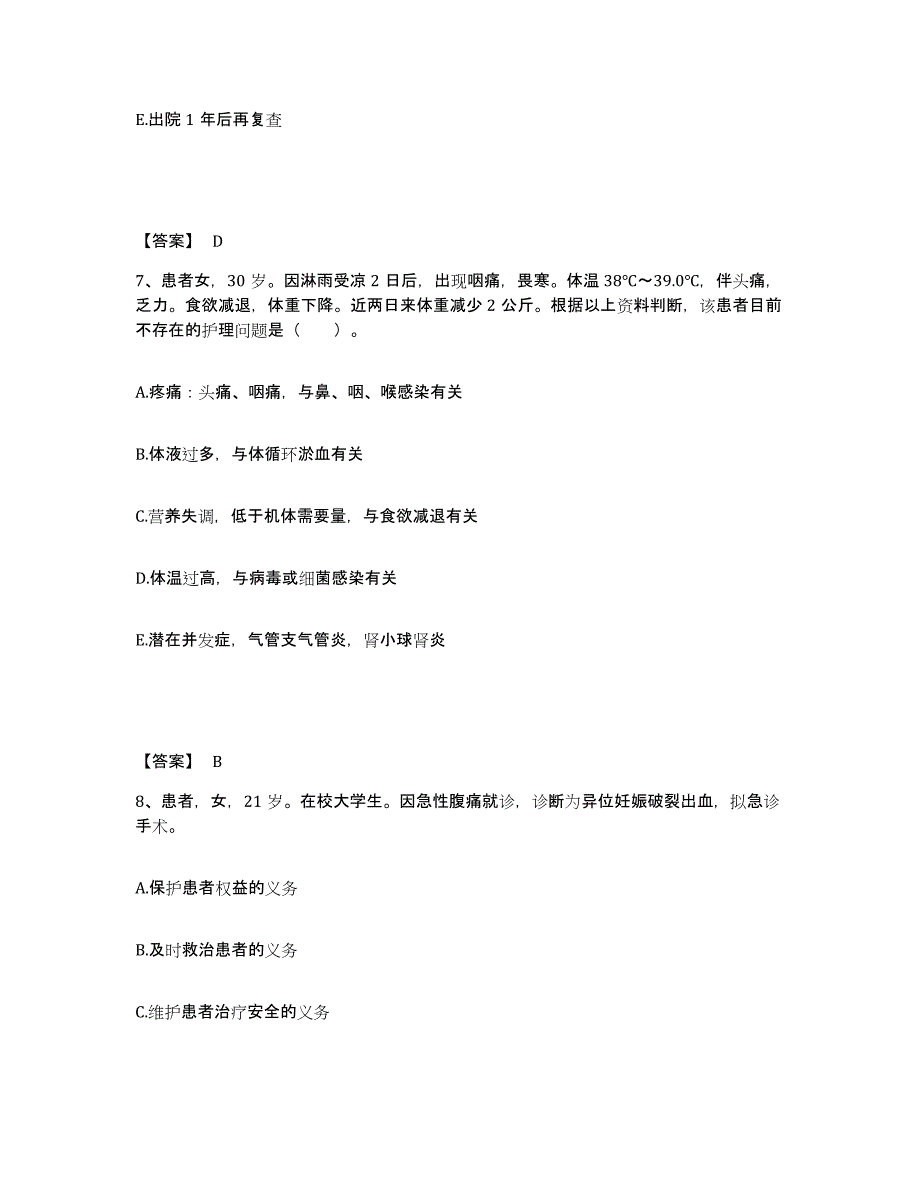 E.出院 1 年后再复查

【答案】 D

7、患者女，30 岁。因淋雨受凉 2 日后，出现咽痛，畏寒。体温 38℃～39.0℃，伴头痛，乏力。食欲减退，体重下降。近两日来体重减少 2 公斤。根据以上资料判断，该患者目前不存在的护理问题是（　　）。

A.疼痛：头痛、咽痛，与鼻、咽、喉感染有关

B.体液过多，与体循环淤血有关

C.营养失调，低于机体需要量，与食欲减退有关

D.体温过高，与病毒或细菌感染有关

E.潜在并发症，气管支气管炎，肾小球肾炎

【答案】 B

8、患者，女，21 岁。在校大学生。因急性腹痛就诊，诊断为异位妊娠破裂出血，拟急诊手术。

A.保护患者权益的义务

B.及时救治患者的义务

C.维护患者治疗安全的义务